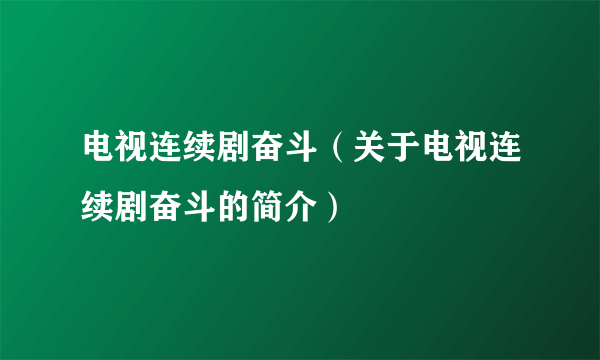 电视连续剧奋斗（关于电视连续剧奋斗的简介）